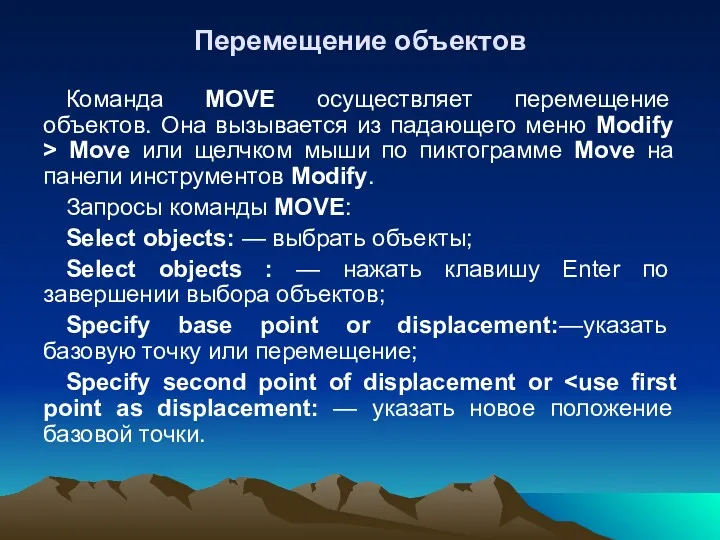 Перемещение объектов

Команда MOVE осуществляет перемещение объектов. Она вызывается из падающего меню Modify > Move или щелчком мыши по пиктограмме Move на панели инструментов Modify.

Запросы команды MOVE:

Select objects: — выбрать объекты;

Select objects : — нажать клавишу Enter по завершении выбора объектов;

Specify base point or displacement:—указать базовую точку или перемещение;

Specify second point of displacement or <use first point as displacement: — указать новое положение базовой точки.